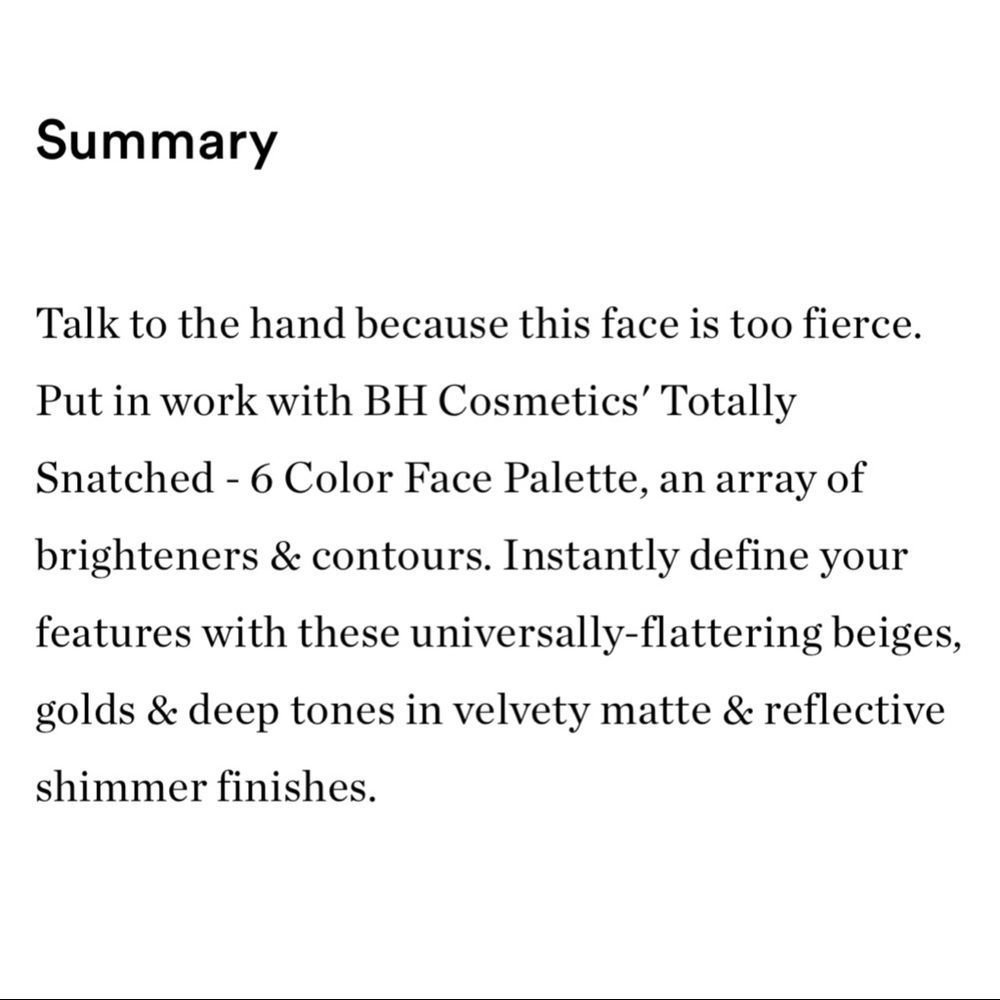 Summary

Talk to the hand because this face is too fierce. Put in work with BH Cosmetics' Totally Snatched - 6 Color Face Palette, an array of brighteners & contours. Instantly define your features with these universally-flattering beiges, golds & deep tones in velvety matte & reflective shimmer finishes.